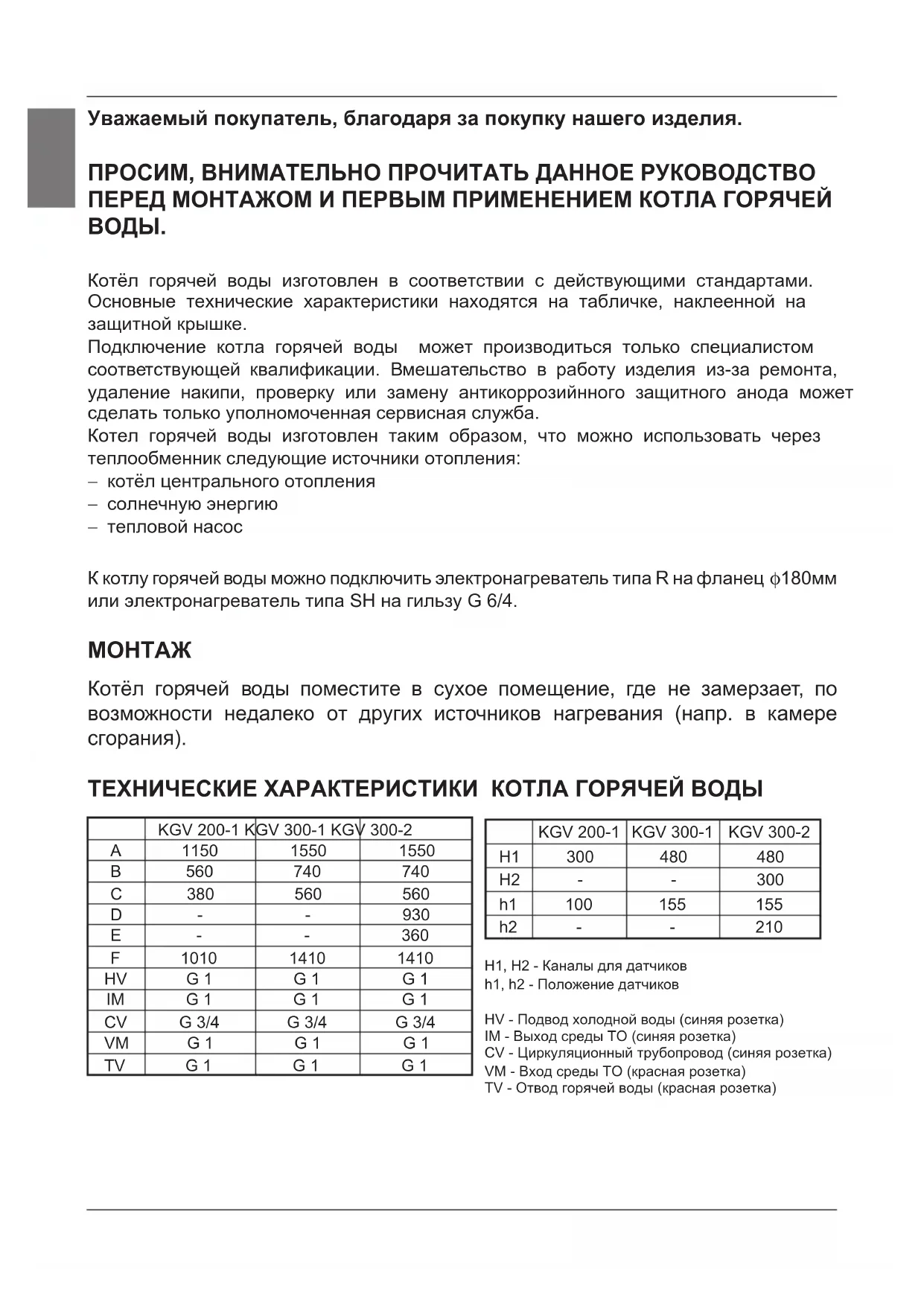 Уважаемый покупатель, благодаря за покупку нашего изделия.

ПРОСИМ, ВНИМАТЕЛЬНО ПРОЧИТАТЬ ДАННОЕ РУКОВОДСТВО ПЕРЕД МОНТАЖОМ И ПЕРВЫМ ПРИМЕНЕНИЕМ КОТЛА ГОРЯЧЕЙ ВОДЫ.

Котёл горячей воды изготовлен в соответствии с действующими стандартами. Основные технические характеристики находятся на табличке, наклеенной на защитной крышке.
Подключение котла горячей воды может производиться только специалистом соответствующей квалификации. Вмешательство в работу изделия из-за ремонта, удаление накипи, проверку или замену антикоррозийнного защитного анода может сделать только уполномоченная сервисная служба.
Котел горячей воды изготовлен таким образом, что можно использовать через теплообменник следующие источники отопления:
– котёл центрального отопления
– солнечную энергию
– тепловой насос

К котлу горячей воды можно подключить электронагреватель типа R на фланец $\phi$180мм или электронагреватель типа SH на гильзу G 6/4.

МОНТАЖ

Котёл горячей воды поместите в сухое помещение, где не замерзает, по возможности недалеко от других источников нагревания (напр. в камере сгорания).

ТЕХНИЧЕСКИЕ ХАРАКТЕРИСТИКИ КОТЛА ГОРЯЧЕЙ ВОДЫ

| | KGV 200-1 | KGV 300-1 | KGV 300-2 |
|---|---|---|---|
| A | 1150 | 1550 | 1550 |
| B | 560 | 740 | 740 |
| C | 380 | 560 | 560 |
| D | - | - | 930 |
| E | - | - | 360 |
| F | 1010 | 1410 | 1410 |
| HV | G 1 | G 1 | G 1 |
| IM | G 1 | G 1 | G 1 |
| CV | G 3/4 | G 3/4 | G 3/4 |
| VM | G 1 | G 1 | G 1 |
| TV | G 1 | G 1 | G 1 |

| | KGV 200-1 | KGV 300-1 | KGV 300-2 |
|---|---|---|---|
| H1 | 300 | 480 | 480 |
| H2 | - | - | 300 |
| h1 | 100 | 155 | 155 |
| h2 | - | - | 210 |

H1, H2 - Каналы для датчиков
h1, h2 - Положение датчиков

HV - Подвод холодной воды (синяя розетка)
IM - Выход среды ТО (синяя розетка)
CV - Циркуляционный трубопровод (синяя розетка)
VM - Вход среды ТО (красная розетка)
TV - Отвод горячей воды (красная розетка)